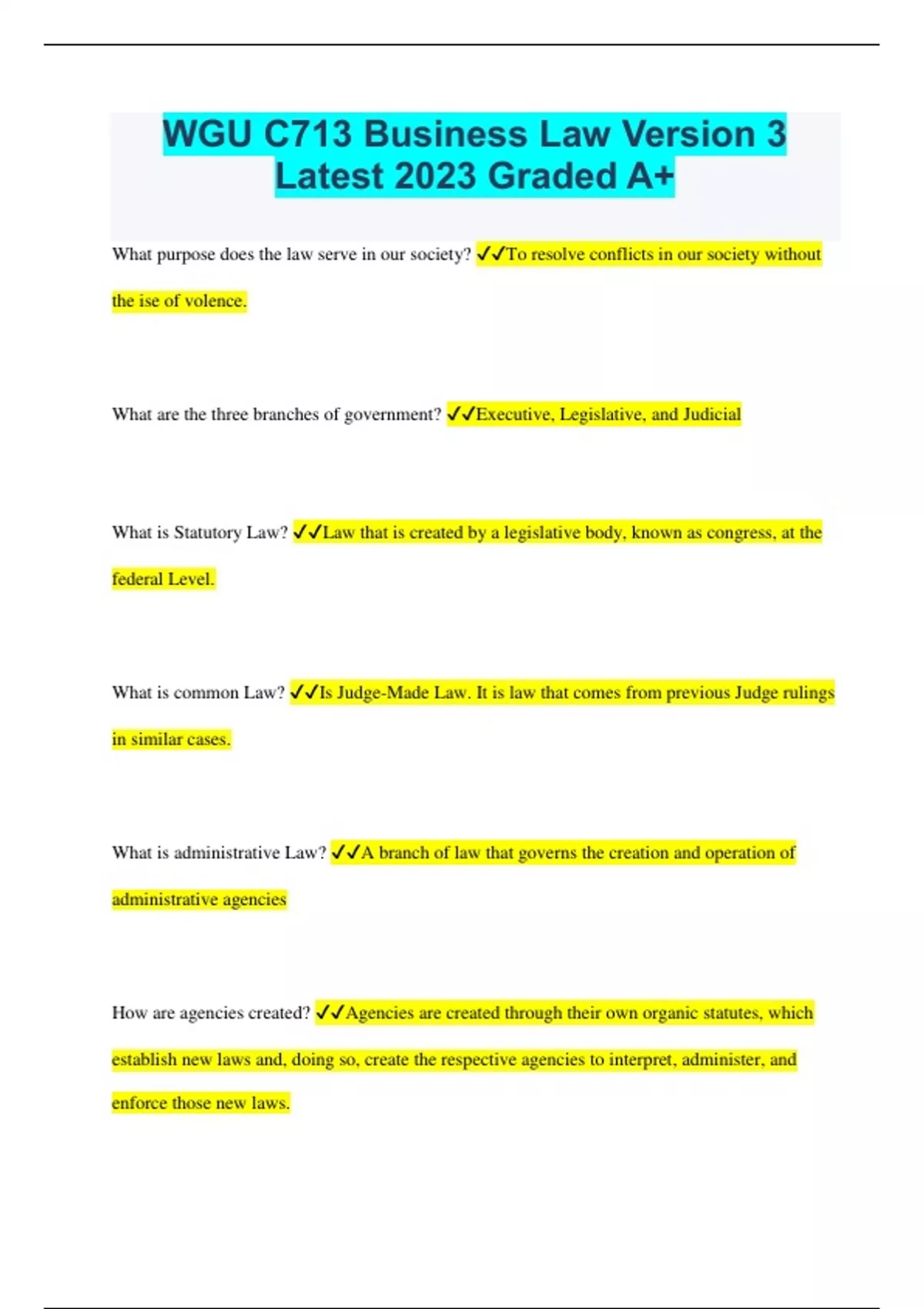 WGU C713 Business Law Version 3 Latest 2023 Graded A+

What purpose does the law serve in our society? ✓✓To resolve conflicts in our society without the ise of volence.

What are the three branches of government? ✓✓Executive, Legislative, and Judicial

What is Statutory Law? ✓✓Law that is created by a legislative body, known as congress, at the federal Level.

What is common Law? ✓✓Is Judge-Made Law. It is law that comes from previous Judge rulings in similar cases.

What is administrative Law? ✓✓A branch of law that governs the creation and operation of administrative agencies

How are agencies created? ✓✓Agencies are created through their own organic statutes, which establish new laws and, doing so, create the respective agencies to interpret, administer, and enforce those new laws.